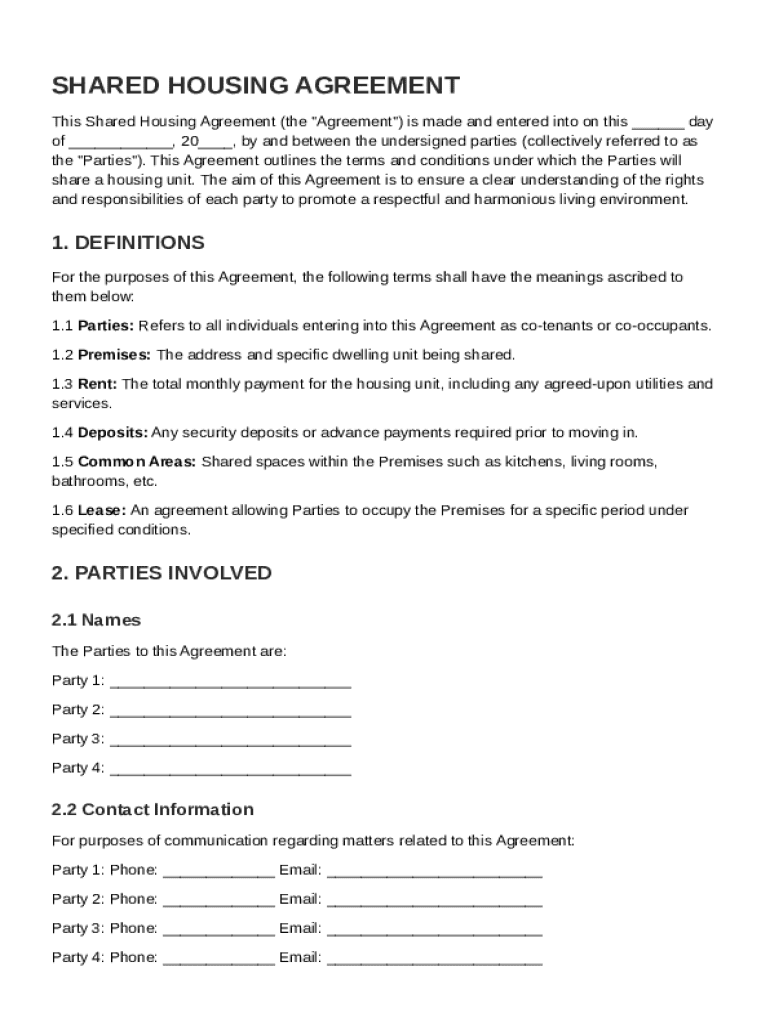 SHARED HOUSING AGREEMENT

This Shared Housing Agreement (the "Agreement") is made and entered into on this ______ day of ____________, 20____, by and between the undersigned parties (collectively referred to as the "Parties"). This Agreement outlines the terms and conditions under which the Parties will share a housing unit. The aim of this Agreement is to ensure a clear understanding of the rights and responsibilities of each party to promote a respectful and harmonious living environment.

1. DEFINITIONS

For the purposes of this Agreement, the following terms shall have the meanings ascribed to them below:

1.1 Parties: Refers to all individuals entering into this Agreement as co-tenants or co-occupants.

1.2 Premises: The address and specific dwelling unit being shared.

1.3 Rent: The total monthly payment for the housing unit, including any agreed-upon utilities and services.

1.4 Deposits: Any security deposits or advance payments required prior to moving in.

1.5 Common Areas: Shared spaces within the Premises such as kitchens, living rooms, bathrooms, etc.

1.6 Lease: An agreement allowing Parties to occupy the Premises for a specific period under specified conditions.

2. PARTIES INVOLVED

2.1 Names

The Parties to this Agreement are:

Party 1: ____________________________

Party 2: ____________________________

Party 3: ____________________________

Party 4: ____________________________

2.2 Contact Information

For purposes of communication regarding matters related to this Agreement:

Party 1: Phone: _____________ Email: _________________________

Party 2: Phone: _____________ Email: _________________________

Party 3: Phone: _____________ Email: _________________________

Party 4: Phone: _____________ Email: _________________________